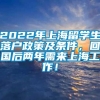 2022年上海留学生落户政策及条件，回国后两年需来上海工作！